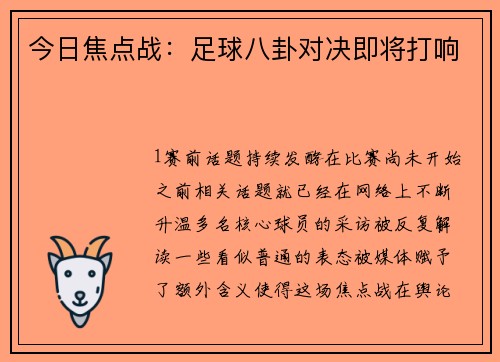 今日焦点战：足球八卦对决即将打响

1赛前话题持续发酵在比赛尚未开始之前相关话题就已经在网络上不断升温多名核心球员的采访被反复解读一些看似普通的表态被媒体赋予了额外含义使得这场焦点战在舆论